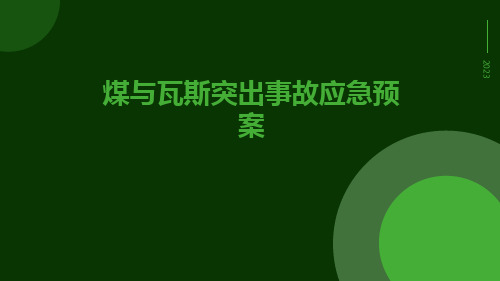 2023

煤与瓦斯突出事故应急预案